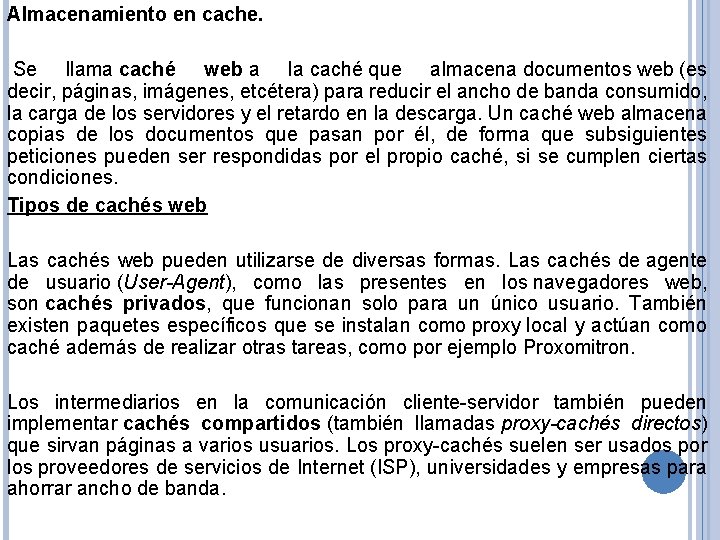 Almacenamiento en cache.

Se llama caché web a la caché que almacena documentos web (es decir, páginas, imágenes, etcétera) para reducir el ancho de banda consumido, la carga de los servidores y el retardo en la descarga. Un caché web almacena copias de los documentos que pasan por él, de forma que subsiguientes peticiones pueden ser respondidas por el propio caché, si se cumplen ciertas condiciones.

Tipos de cachés web

Las cachés web pueden utilizarse de diversas formas. Las cachés de agente de usuario (User-Agent), como las presentes en los navegadores web, son cachés privados, que funcionan solo para un único usuario. También existen paquetes específicos que se instalan como proxy local y actúan como caché además de realizar otras tareas, como por ejemplo Proxomitron.

Los intermediarios en la comunicación cliente-servidor también pueden implementar cachés compartidos (también llamadas proxy-cachés directos) que sirvan páginas a varios usuarios. Los proxy-cachés suelen ser usados por los proveedores de servicios de Internet (ISP), universidades y empresas para ahorrar ancho de banda.